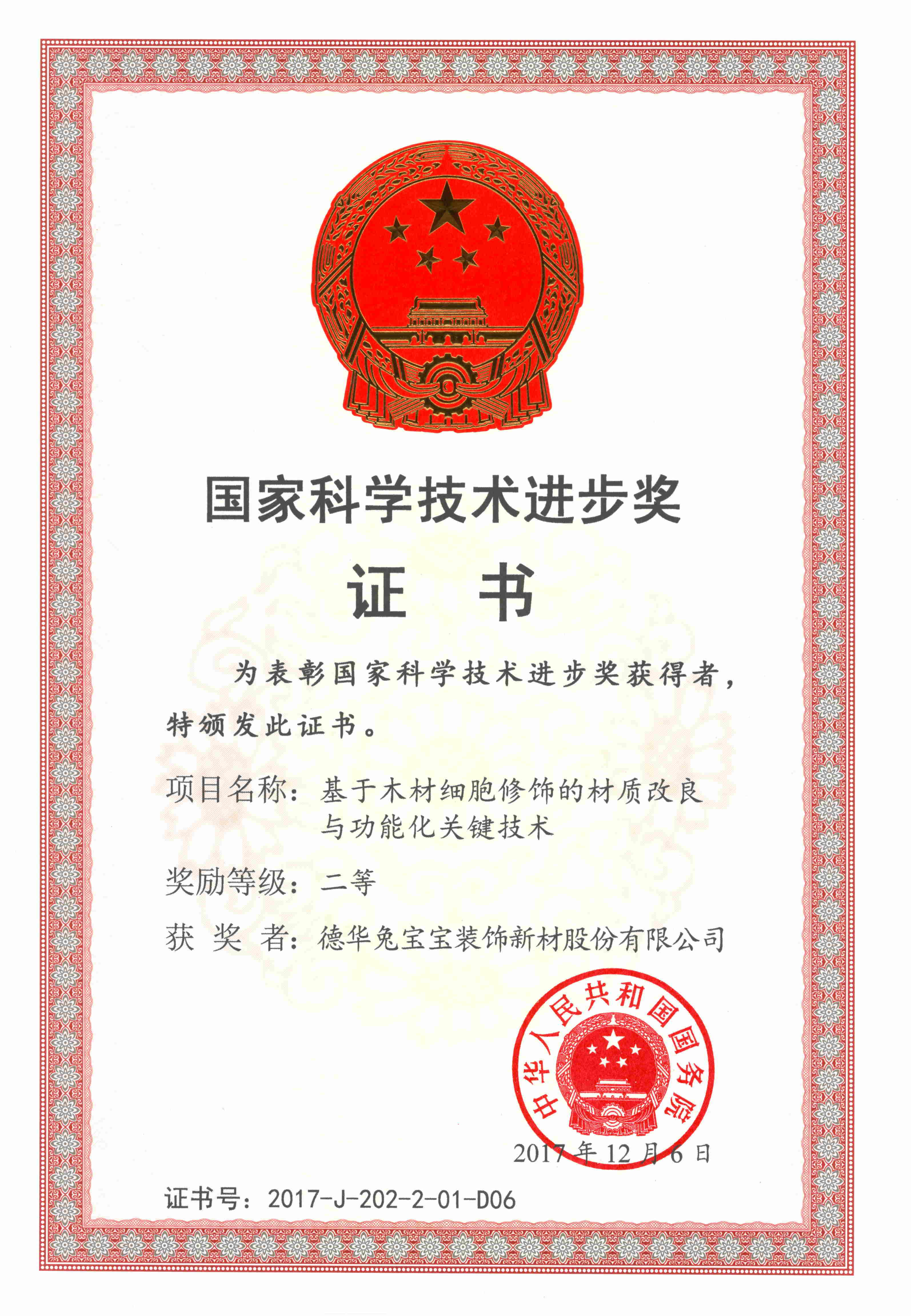 国家科学技术进步奖

证 书

为表彰国家科学技术进步奖获得者，特颁发此证书。

项目名称：基于木材细胞修饰的材质改良与功能化关键技术

奖励等级：二等

获 奖 者：德华兔宝宝装饰新材股份有限公司

中华人民共和国国务院

2017年12月6日

证书号：2017-J-202-2-01-D06